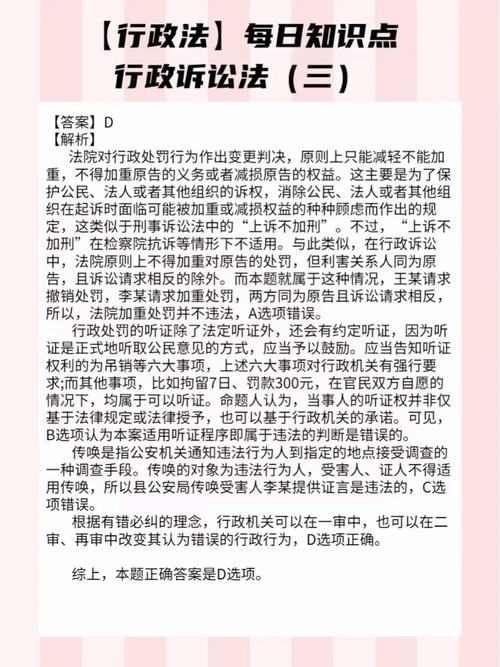 【行政法】每日知识点
行政诉讼法（三）

【答案】D
【解析】
法院对行政处罚行为作出变更判决，原则上只能减轻不能加重，不得加重原告的义务或者减损原告的权益。这主要是为了保护公民、法人或者其他组织的诉权，消除公民、法人或者其他组织在起诉时面临可能被加重或减损权益的种种顾虑而作出的规定，这类似于刑事诉讼法中的“上诉不加刑”。不过，“上诉不加刑”在检察院抗诉等情形下不适用。与此类似，在行政诉讼中，法院原则上不得加重对原告的处罚，但利害关系人同为原告，且诉讼请求相反的除外。而本题就属于这种情况，王某请求撤销处罚，李某请求加重处罚，两方同为原告且诉讼请求相反，所以，法院加重处罚并不违法，A选项错误。

行政处罚的听证除了法定听证外，还会有约定听证，因为听证是正式地听取公民意见的方式，应当予以鼓励。应当告知听证权利的为吊销等六大事项，上述六大事项对行政机关有强行要求;而其他事项，比如拘留7日、罚款300元，在官民双方自愿的情况下，均属于可以听证。命题人认为，当事人的听证权并非仅基于法律规定或法律授予，也可以基于行政机关的承诺。可见，B选项认为本案适用听证程序即属于违法的判断是错误的。

传唤是指公安机关通知违法行为人到指定的地点接受调查的一种调查手段。传唤的对象为违法行为人，受害人、证人不得适用传唤，所以县公安局传唤受害人李某提供证言是违法的，C选项错误。

根据有错必纠的理念，行政机关可以在一审中，也可以在二审、再审中改变其认为错误的行政行为，D选项正确。

综上，本题正确答案是D选项。